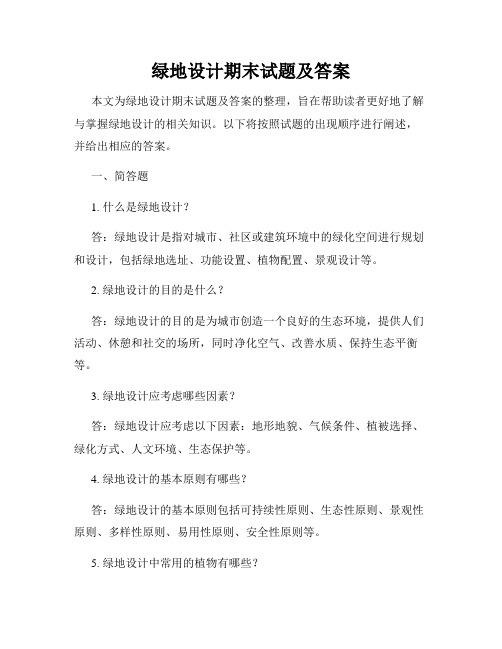 绿地设计期末试题及答案

本文为绿地设计期末试题及答案的整理，旨在帮助读者更好地了解与掌握绿地设计的相关知识。以下将按照试题的出现顺序进行阐述，并给出相应的答案。

一、简答题

1. 什么是绿地设计？

答：绿地设计是指对城市、社区或建筑环境中的绿化空间进行规划和设计，包括绿地选址、功能设置、植物配置、景观设计等。

2. 绿地设计的目的是什么？

答：绿地设计的目的是为城市创造一个良好的生态环境，提供人们活动、休憩和社交的场所，同时净化空气、改善水质、保持生态平衡等。

3. 绿地设计应考虑哪些因素？

答：绿地设计应考虑以下因素：地形地貌、气候条件、植被选择、绿化方式、人文环境、生态保护等。

4. 绿地设计的基本原则有哪些？

答：绿地设计的基本原则包括可持续性原则、生态性原则、景观性原则、多样性原则、易用性原则、安全性原则等。

5. 绿地设计中常用的植物有哪些？